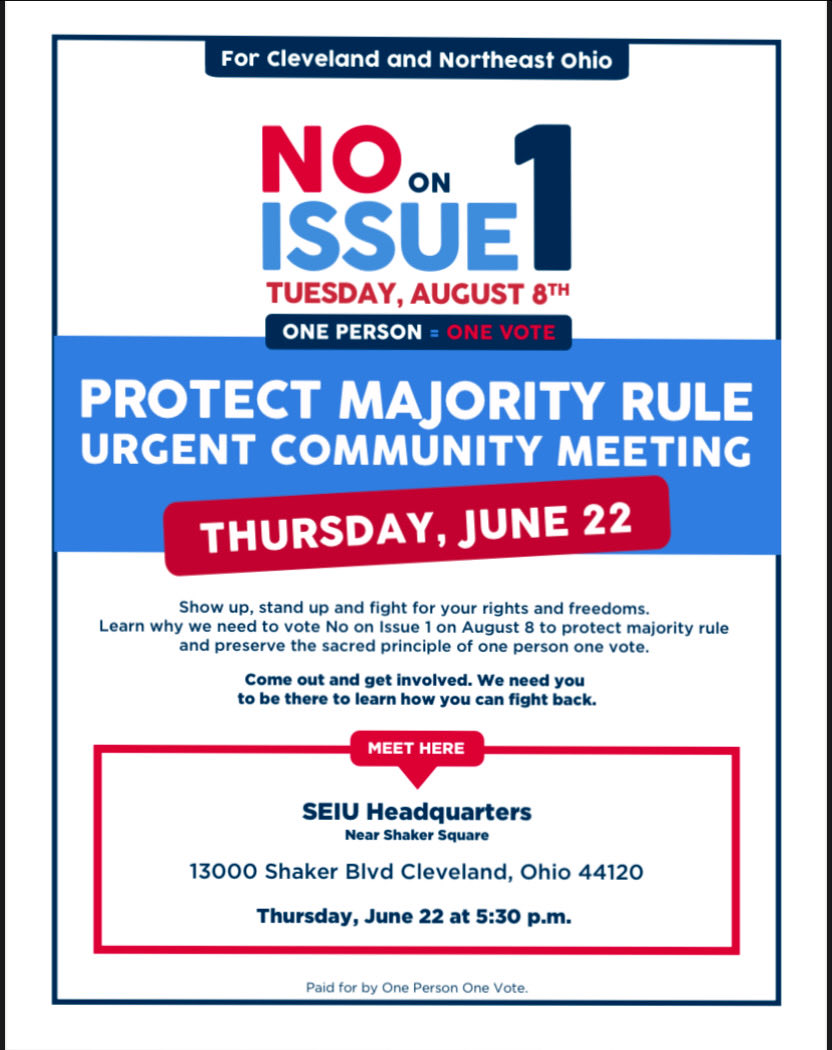 For Cleveland and Northeast Ohio

NO ON ISSUE 1
TUESDAY, AUGUST 8TH

ONE PERSON = ONE VOTE

PROTECT MAJORITY RULE
URGENT COMMUNITY MEETING

THURSDAY, JUNE 22

Show up, stand up and fight for your rights and freedoms. Learn why we need to vote No on Issue 1 on August 8 to protect majority rule and preserve the sacred principle of one person one vote.

Come out and get involved. We need you to be there to learn how you can fight back.

MEET HERE

SEIU Headquarters
Near Shaker Square

13000 Shaker Blvd Cleveland, Ohio 44120

Thursday, June 22 at 5:30 p.m.

Paid for by One Person One Vote.